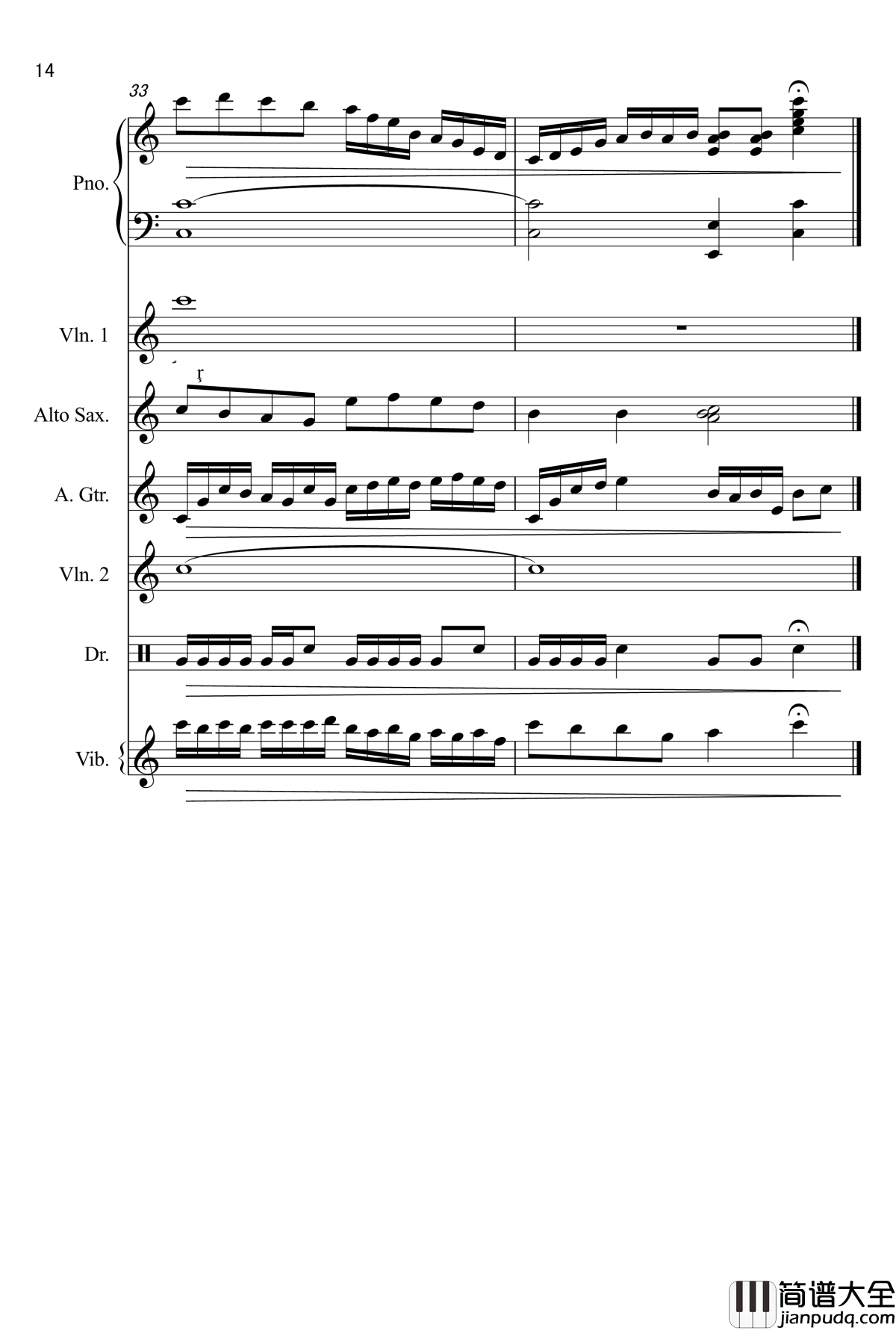 14

33

Pno.

Vln. 1

Alto Sax.

A. Gtr.

Vln. 2

Dr.

Vib.

简谱大全
jianpudq.com